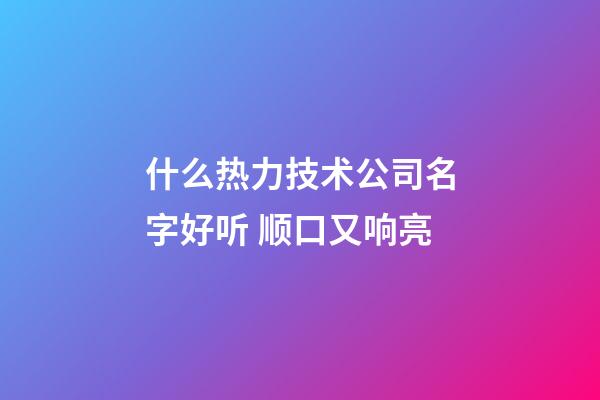 什么热力技术公司名字好听 顺口又响亮